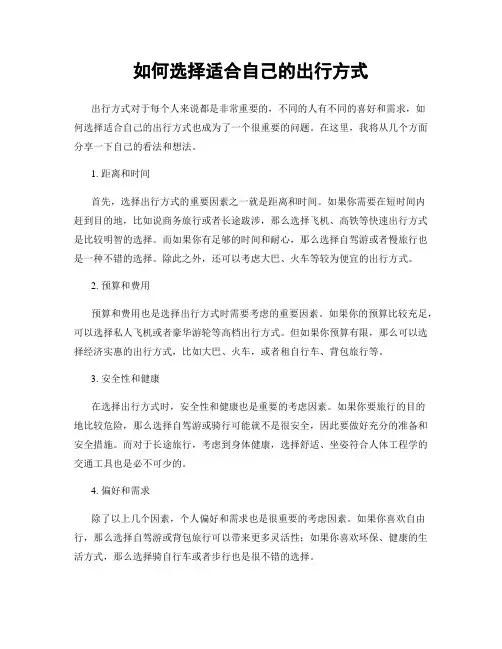 如何选择适合自己的出行方式

出行方式对于每个人来说都是非常重要的，不同的人有不同的喜好和需求，如何选择适合自己的出行方式也成为了一个很重要的问题。在这里，我将从几个方面分享一下自己的看法和想法。

1. 距离和时间

首先，选择出行方式的重要因素之一就是距离和时间。如果你需要在短时间内赶到目的地，比如说商务旅行或者长途跋涉，那么选择飞机、高铁等快速出行方式是比较明智的选择。而如果你有足够的时间和耐心，那么选择自驾游或者慢旅行也是一种不错的选择。除此之外，还可以考虑大巴、火车等较为便宜的出行方式。

2. 预算和费用

预算和费用也是选择出行方式时需要考虑的重要因素。如果你的预算比较充足，可以选择私人飞机或者豪华游轮等高档出行方式。但如果你预算有限，那么可以选择经济实惠的出行方式，比如大巴、火车，或者租自行车、背包旅行等。

3. 安全性和健康

在选择出行方式时，安全性和健康也是重要的考虑因素。如果你要旅行的目的地比较危险，那么选择自驾游或骑行可能就不是很安全，因此要做好充分的准备和安全措施。而对于长途旅行，考虑到身体健康，选择舒适、坐姿符合人体工程学的交通工具也是必不可少的。

4. 偏好和需求

除了以上几个因素，个人偏好和需求也是很重要的考虑因素。如果你喜欢自由行，那么选择自驾游或背包旅行可以带来更多灵活性；如果你喜欢环保、健康的生活方式，那么选择骑自行车或者步行也是很不错的选择。